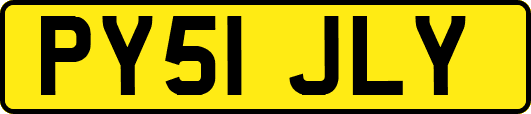 PY51 JLY